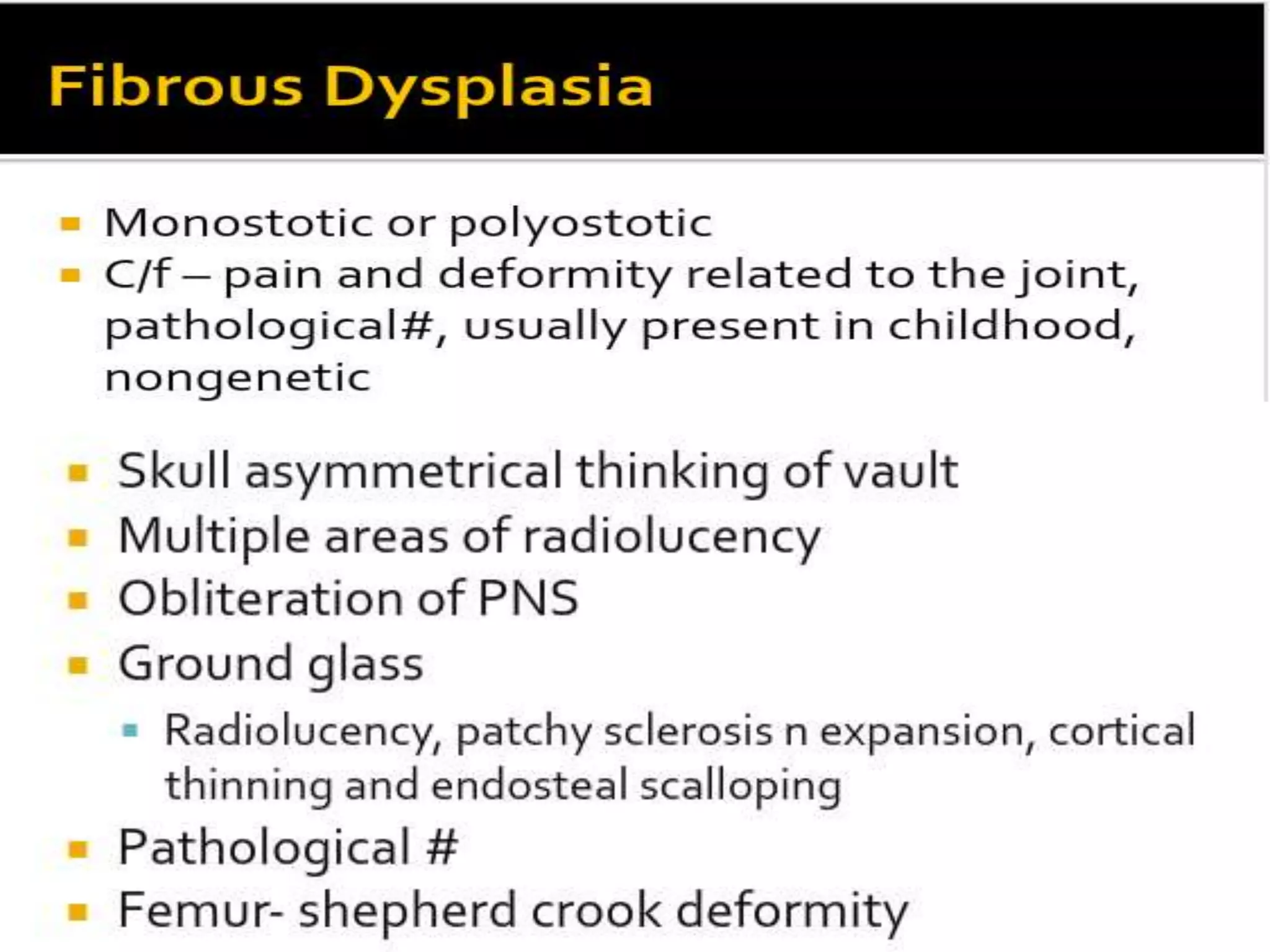 Fibrous Dysplasia

- Monostotic or polyostotic
- C/f – pain and deformity related to the joint, pathological#, usually present in childhood, nongenetic

- Skull asymmetrical thinking of vault
- Multiple areas of radiolucency
- Obliteration of PNS
- Ground glass
  - Radiolucency, patchy sclerosis n expansion, cortical thinning and endosteal scalloping
- Pathological #
- Femur- shepherd crook deformity